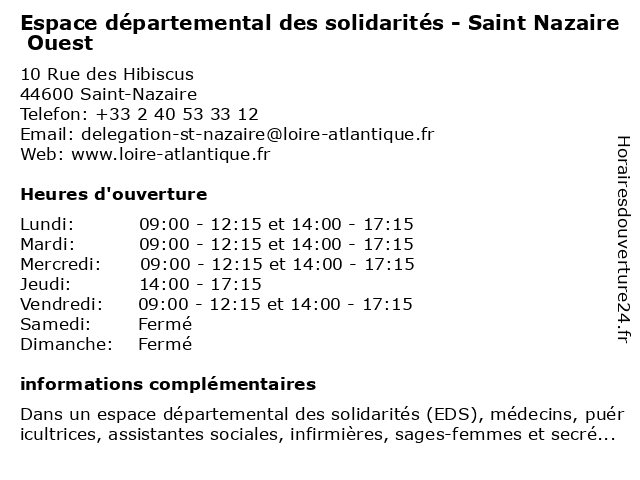 Espace départemental des solidarités - Saint Nazaire Ouest

10 Rue des Hibiscus
44600 Saint-Nazaire
Telefon: +33 2 40 53 33 12
Email: delegation-st-nazaire@loire-atlantique.fr
Web: www.loire-atlantique.fr

Heures d'ouverture

| | |
|---|---|
| Lundi: | 09:00 - 12:15 et 14:00 - 17:15 |
| Mardi: | 09:00 - 12:15 et 14:00 - 17:15 |
| Mercredi: | 09:00 - 12:15 et 14:00 - 17:15 |
| Jeudi: | 14:00 - 17:15 |
| Vendredi: | 09:00 - 12:15 et 14:00 - 17:15 |
| Samedi: | Fermé |
| Dimanche: | Fermé |

informations complémentaires

Dans un espace départemental des solidarités (EDS), médecins, puéricultrices, assistantes sociales, infirmières, sages-femmes et secré...

Horairesdouverture24.fr